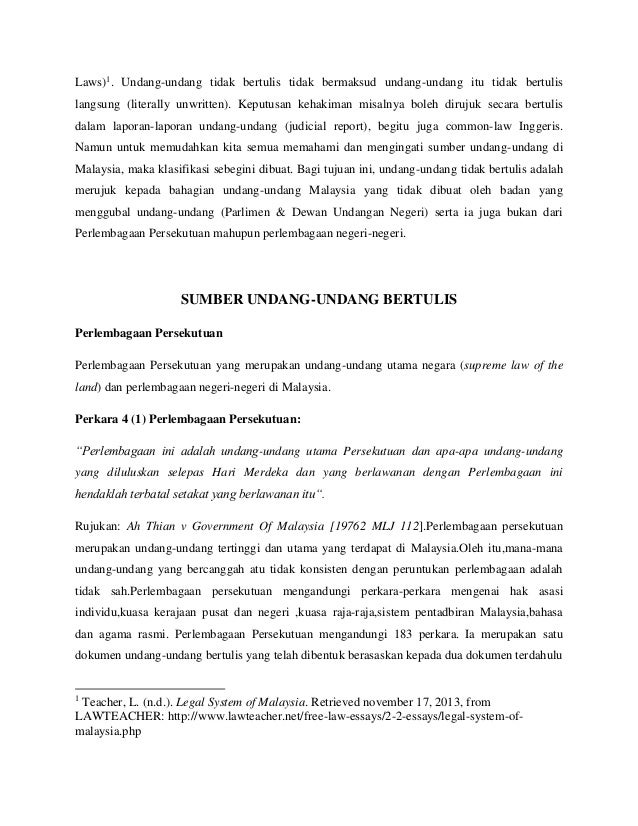 Laws)$^1$. Undang-undang tidak bertulis tidak bermaksud undang-undang itu tidak bertulis langsung (literally unwritten). Keputusan kehakiman misalnya boleh dirujuk secara bertulis dalam laporan-laporan undang-undang (judicial report), begitu juga common-law Inggeris. Namun untuk memudahkan kita semua memahami dan mengingati sumber undang-undang di Malaysia, maka klasifikasi sebegini dibuat. Bagi tujuan ini, undang-undang tidak bertulis adalah merujuk kepada bahagian undang-undang Malaysia yang tidak dibuat oleh badan yang menggubal undang-undang (Parlimen & Dewan Undangan Negeri) serta ia juga bukan dari Perlembagaan Persekutuan mahupun perlembagaan negeri-negeri.

SUMBER UNDANG-UNDANG BERTULIS

Perlembagaan Persekutuan

Perlembagaan Persekutuan yang merupakan undang-undang utama negara (supreme law of the land) dan perlembagaan negeri-negeri di Malaysia.

Perkara 4 (1) Perlembagaan Persekutuan:

"Perlembagaan ini adalah undang-undang utama Persekutuan dan apa-apa undang-undang yang diluluskan selepas Hari Merdeka dan yang berlawanan dengan Perlembagaan ini hendaklah terbatal setakat yang berlawanan itu".

Rujukan: Ah Thian v Government Of Malaysia [19762 MLJ 112].Perlembagaan persekutuan merupakan undang-undang tertinggi dan utama yang terdapat di Malaysia.Oleh itu,mana-mana undang-undang yang bercanggah atu tidak konsisten dengan peruntukan perlembagaan adalah tidak sah.Perlembagaan persekutuan mengandungi perkara-perkara mengenai hak asasi individu,kuasa kerajaan pusat dan negeri ,kuasa raja-raja,sistem pentadbiran Malaysia,bahasa dan agama rasmi. Perlembagaan Persekutuan mengandungi 183 perkara. Ia merupakan satu dokumen undang-undang bertulis yang telah dibentuk berasaskan kepada dua dokumen terdahulu

$^1$ Teacher, L. (n.d.). Legal System of Malaysia. Retrieved november 17, 2013, from LAWTEACHER: http://www.lawteacher.net/free-law-essays/2-2-essays/legal-system-of-malaysia.php